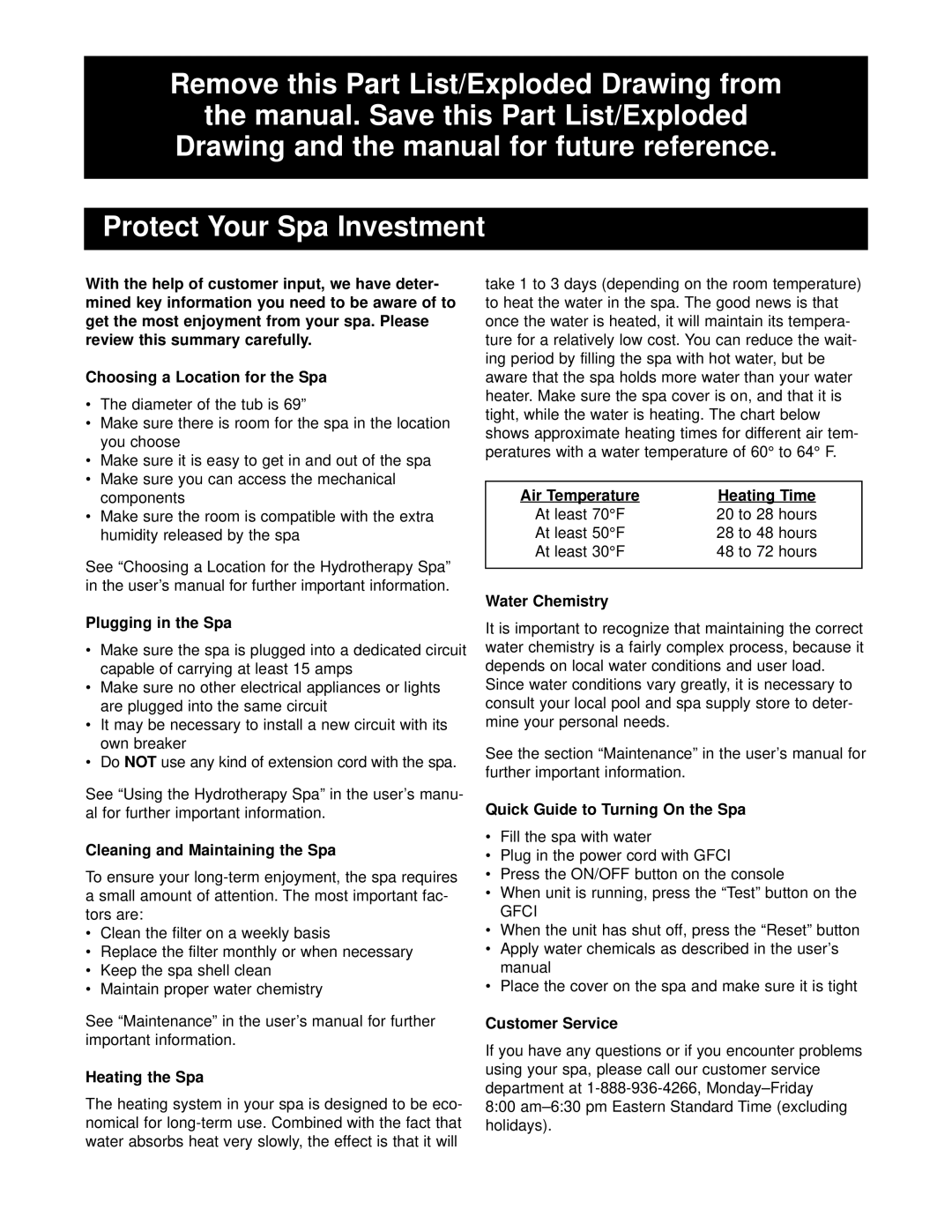 Remove this Part List/Exploded Drawing from the manual. Save this Part List/Exploded Drawing and the manual for future reference.

Protect Your Spa Investment

With the help of customer input, we have determined key information you need to be aware of to get the most enjoyment from your spa. Please review this summary carefully.

Choosing a Location for the Spa

• The diameter of the tub is 69”
• Make sure there is room for the spa in the location you choose
• Make sure it is easy to get in and out of the spa
• Make sure you can access the mechanical components
• Make sure the room is compatible with the extra humidity released by the spa

See “Choosing a Location for the Hydrotherapy Spa” in the user’s manual for further important information.

Plugging in the Spa

• Make sure the spa is plugged into a dedicated circuit capable of carrying at least 15 amps
• Make sure no other electrical appliances or lights are plugged into the same circuit
• It may be necessary to install a new circuit with its own breaker
• Do NOT use any kind of extension cord with the spa.

See “Using the Hydrotherapy Spa” in the user’s manual for further important information.

Cleaning and Maintaining the Spa

To ensure your long-term enjoyment, the spa requires a small amount of attention. The most important factors are:
• Clean the filter on a weekly basis
• Replace the filter monthly or when necessary
• Keep the spa shell clean
• Maintain proper water chemistry

See “Maintenance” in the user’s manual for further important information.

Heating the Spa

The heating system in your spa is designed to be economical for long-term use. Combined with the fact that water absorbs heat very slowly, the effect is that it will take 1 to 3 days (depending on the room temperature) to heat the water in the spa. The good news is that once the water is heated, it will maintain its temperature for a relatively low cost. You can reduce the waiting period by filling the spa with hot water, but be aware that the spa holds more water than your water heater. Make sure the spa cover is on, and that it is tight, while the water is heating. The chart below shows approximate heating times for different air temperatures with a water temperature of 60° to 64° F.

| Air Temperature | Heating Time |
|---|---|
| At least 70°F | 20 to 28 hours |
| At least 50°F | 28 to 48 hours |
| At least 30°F | 48 to 72 hours |

Water Chemistry

It is important to recognize that maintaining the correct water chemistry is a fairly complex process, because it depends on local water conditions and user load. Since water conditions vary greatly, it is necessary to consult your local pool and spa supply store to determine your personal needs.

See the section “Maintenance” in the user’s manual for further important information.

Quick Guide to Turning On the Spa

• Fill the spa with water
• Plug in the power cord with GFCI
• Press the ON/OFF button on the console
• When unit is running, press the “Test” button on the GFCI
• When the unit has shut off, press the “Reset” button
• Apply water chemicals as described in the user’s manual
• Place the cover on the spa and make sure it is tight

Customer Service

If you have any questions or if you encounter problems using your spa, please call our customer service department at 1-888-936-4266, Monday–Friday 8:00 am–6:30 pm Eastern Standard Time (excluding holidays).